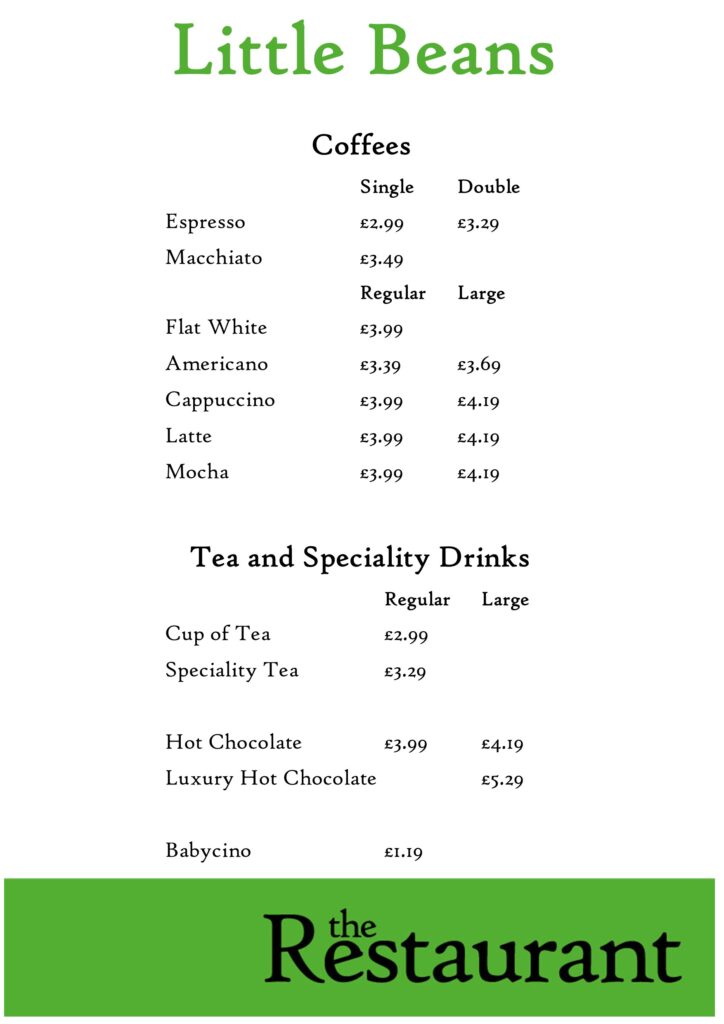 Little Beans

Coffees

| | Single | Double |
|---|---|---|
| Espresso | £2.99 | £3.29 |
| Macchiato | £3.49 | |
| | Regular | Large |
| Flat White | £3.99 | |
| Americano | £3.39 | £3.69 |
| Cappuccino | £3.99 | £4.19 |
| Latte | £3.99 | £4.19 |
| Mocha | £3.99 | £4.19 |

Tea and Speciality Drinks

| | Regular | Large |
|---|---|---|
| Cup of Tea | £2.99 | |
| Speciality Tea | £3.29 | |
| Hot Chocolate | £3.99 | £4.19 |
| Luxury Hot Chocolate | | £5.29 |
| Babycino | £1.19 | |

the Restaurant